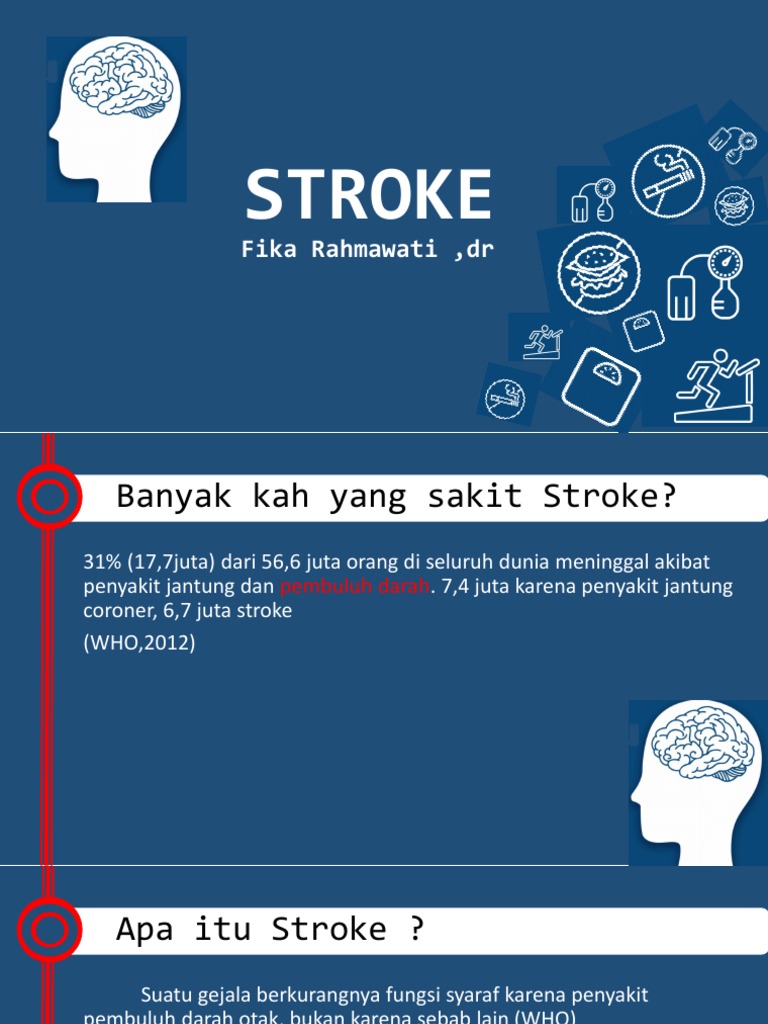 STROKE

Fika Rahmawati ,dr

Banyak kah yang sakit Stroke?

31% (17,7juta) dari 56,6 juta orang di seluruh dunia meninggal akibat penyakit jantung dan pembuluh darah. 7,4 juta karena penyakit jantung coroner, 6,7 juta stroke

(WHO,2012)

Apa itu Stroke ?

Suatu gejala berkurangnya fungsi syaraf karena penyakit pembuluh darah otak, bukan karena sebab lain (WHO)